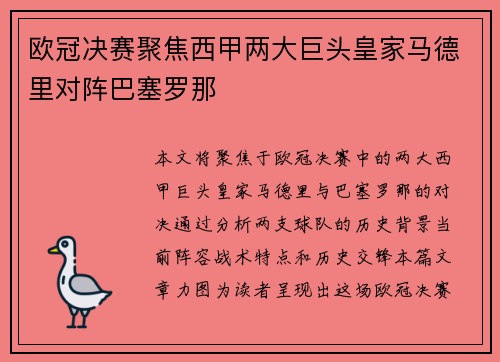 欧冠决赛聚焦西甲两大巨头皇家马德里对阵巴塞罗那

本文将聚焦于欧冠决赛中的两大西甲巨头皇家马德里与巴塞罗那的对决通过分析两支球队的历史背景当前阵容战术特点和历史交锋本篇文章力图为读者呈现出这场欧冠决赛